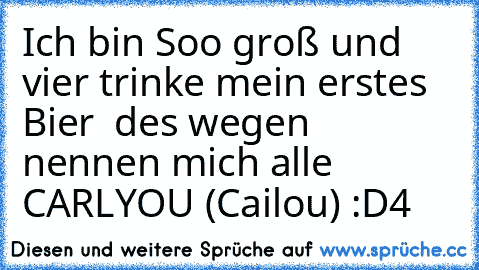 Ich bin Soo groß und vier trinke mein erstes Bier  des wegen nennen mich alle CARLYOU (Cailou) :D4

Diesen und weitere Sprüche auf www.sprüche.cc